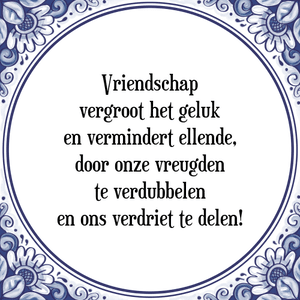 Vriendschap vergroot het geluk en vermindert ellende, door onze vreugden te verdubbelen en ons verdriet te delen!